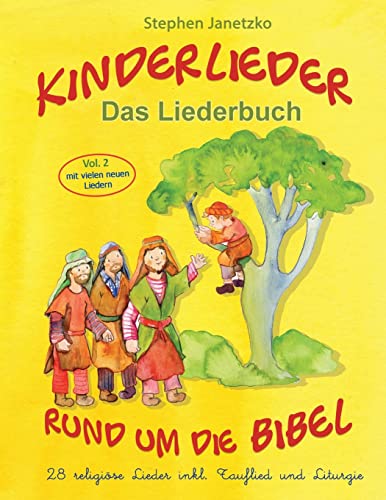 Stephen Janetzko

KINDERLIEDER
Das Liederbuch

Vol. 2
mit vielen neuen Liedern

RUND UM DIE BIBEL

28 religiöse Lieder inkl. Tauflied und Liturgie